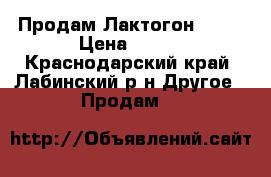 Продам Лактогон
Цена
Краснодарский край Лабинский р н Другое
Продам

http://Объявлений.сайт